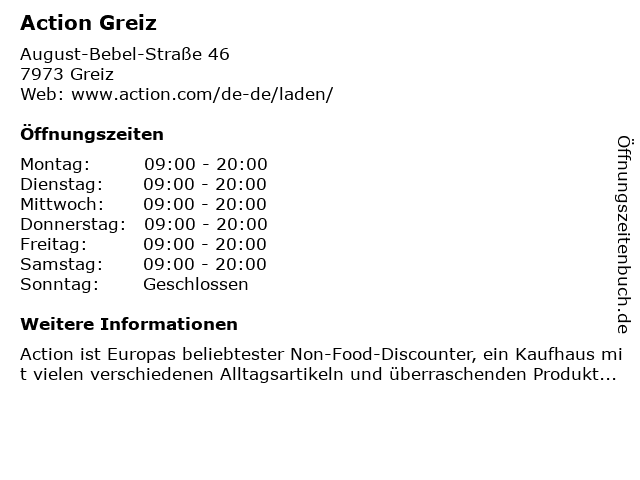 Action Greiz

August-Bebel-Straße 46
7973 Greiz
Web: www.action.com/de-de/laden/

Öffnungszeiten

Montag: 09:00 - 20:00
Dienstag: 09:00 - 20:00
Mittwoch: 09:00 - 20:00
Donnerstag: 09:00 - 20:00
Freitag: 09:00 - 20:00
Samstag: 09:00 - 20:00
Sonntag: Geschlossen

Weitere Informationen

Action ist Europas beliebtester Non-Food-Discounter, ein Kaufhaus mit vielen verschiedenen Alltagsartikeln und überraschenden Produkt...

Öffnungszeitenbuch.de